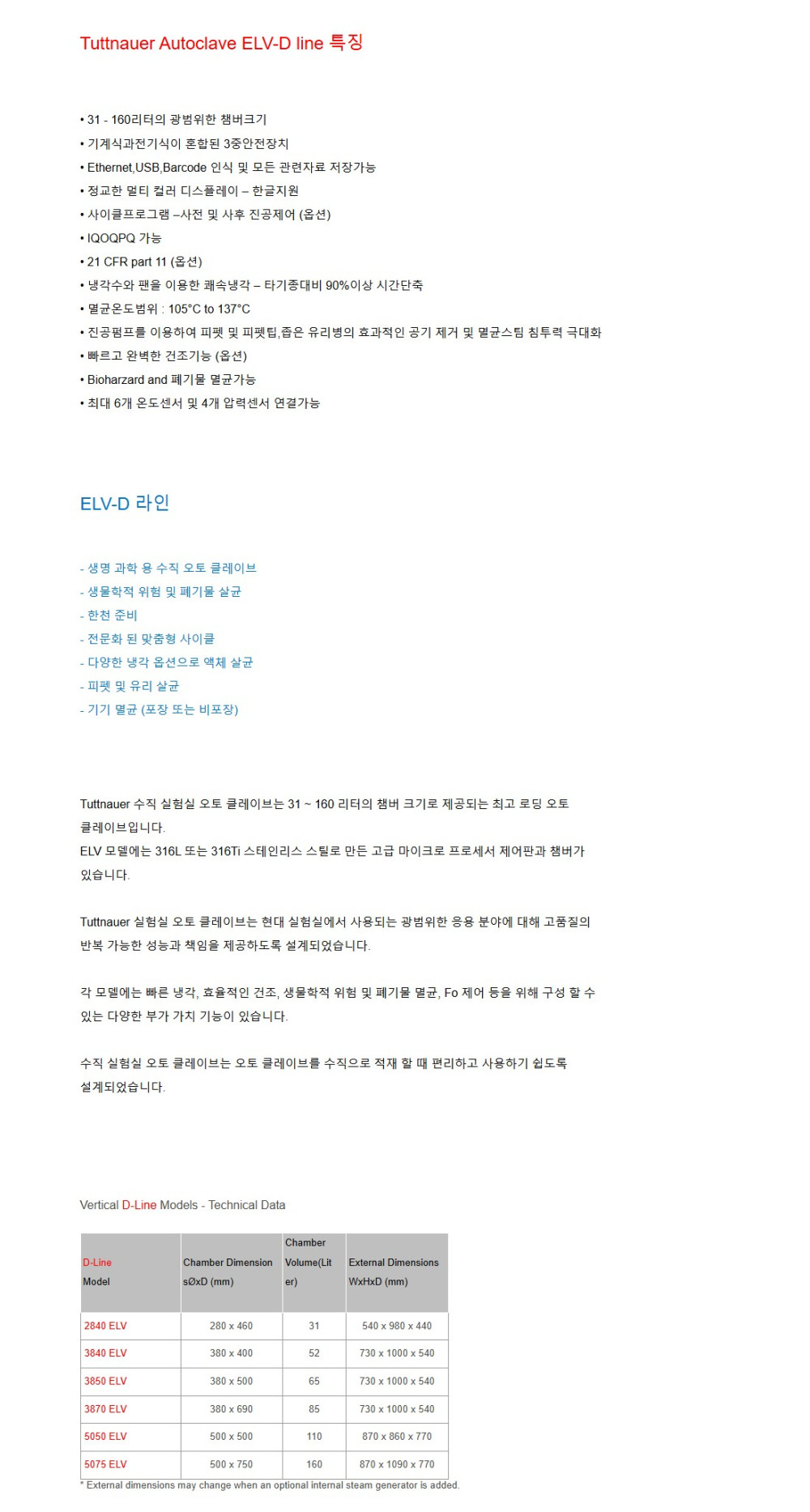 Tuttnauer Autoclave ELV-D line 특징

• 31 - 160리터의 광범위한 챔버크기
• 기계식과전기식이 혼합된 3중안전장치
• Ethernet,USB,Barcode 인식 및 모든 관련자료 저장가능
• 정교한 멀티 컬러 디스플레이 – 한글지원
• 사이클프로그램 –사전 및 사후 진공제어 (옵션)
• IQOQPQ 가능
• 21 CFR part 11 (옵션)
• 냉각수와 팬을 이용한 쾌속냉각 – 타기종대비 90%이상 시간단축
• 멸균온도범위 : 105°C to 137°C
• 진공펌프를 이용하여 피펫 및 피펫팁,좁은 유리병의 효과적인 공기 제거 및 멸균스팀 침투력 극대화
• 빠르고 완벽한 건조기능 (옵션)
• Bioharzard and 폐기물 멸균가능
• 최대 6개 온도센서 및 4개 압력센서 연결가능

ELV-D 라인

- 생명 과학 용 수직 오토 클레이브
- 생물학적 위험 및 폐기물 살균
- 한천 준비
- 전문화 된 맞춤형 사이클
- 다양한 냉각 옵션으로 액체 살균
- 피펫 및 유리 살균
- 기기 멸균 (포장 또는 비포장)

Tuttnauer 수직 실험실 오토 클레이브는 31 ~ 160 리터의 챔버 크기로 제공되는 최고 로딩 오토 클레이브입니다.
ELV 모델에는 316L 또는 316Ti 스테인리스 스틸로 만든 고급 마이크로 프로세서 제어판과 챔버가 있습니다.

Tuttnauer 실험실 오토 클레이브는 현대 실험실에서 사용되는 광범위한 응용 분야에 대해 고품질의 반복 가능한 성능과 책임을 제공하도록 설계되었습니다.

각 모델에는 빠른 냉각, 효율적인 건조, 생물학적 위험 및 폐기물 멸균, Fo 제어 등을 위해 구성 할 수 있는 다양한 부가 가치 기능이 있습니다.

수직 실험실 오토 클레이브는 오토 클레이브를 수직으로 적재 할 때 편리하고 사용하기 쉽도록 설계되었습니다.

Vertical D-Line Models - Technical Data

| D-Line Model | Chamber Dimension sØxD (mm) | Chamber Volume(Liter) | External Dimensions WxHxD (mm) |
|---|---|---|---|
| 2840 ELV | 280 x 460 | 31 | 540 x 980 x 440 |
| 3840 ELV | 380 x 400 | 52 | 730 x 1000 x 540 |
| 3850 ELV | 380 x 500 | 65 | 730 x 1000 x 540 |
| 3870 ELV | 380 x 690 | 85 | 730 x 1000 x 540 |
| 5050 ELV | 500 x 500 | 110 | 870 x 860 x 770 |
| 5075 ELV | 500 x 750 | 160 | 870 x 1090 x 770 |

* External dimensions may change when an optional internal steam generator is added.